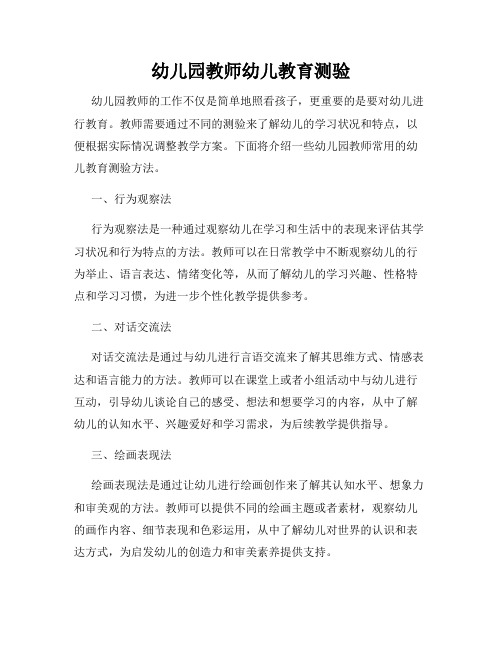 幼儿园教师幼儿教育测验

幼儿园教师的工作不仅是简单地照看孩子，更重要的是要对幼儿进行教育。教师需要通过不同的测验来了解幼儿的学习状况和特点，以便根据实际情况调整教学方案。下面将介绍一些幼儿园教师常用的幼儿教育测验方法。

一、行为观察法

行为观察法是一种通过观察幼儿在学习和生活中的表现来评估其学习状况和行为特点的方法。教师可以在日常教学中不断观察幼儿的行为举止、语言表达、情绪变化等，从而了解幼儿的学习兴趣、性格特点和学习习惯，为进一步个性化教学提供参考。

二、对话交流法

对话交流法是通过与幼儿进行言语交流来了解其思维方式、情感表达和语言能力的方法。教师可以在课堂上或者小组活动中与幼儿进行互动，引导幼儿谈论自己的感受、想法和想要学习的内容，从中了解幼儿的认知水平、兴趣爱好和学习需求，为后续教学提供指导。

三、绘画表现法

绘画表现法是通过让幼儿进行绘画创作来了解其认知水平、想象力和审美观的方法。教师可以提供不同的绘画主题或者素材，观察幼儿的画作内容、细节表现和色彩运用，从中了解幼儿对世界的认识和表达方式，为启发幼儿的创造力和审美素养提供支持。